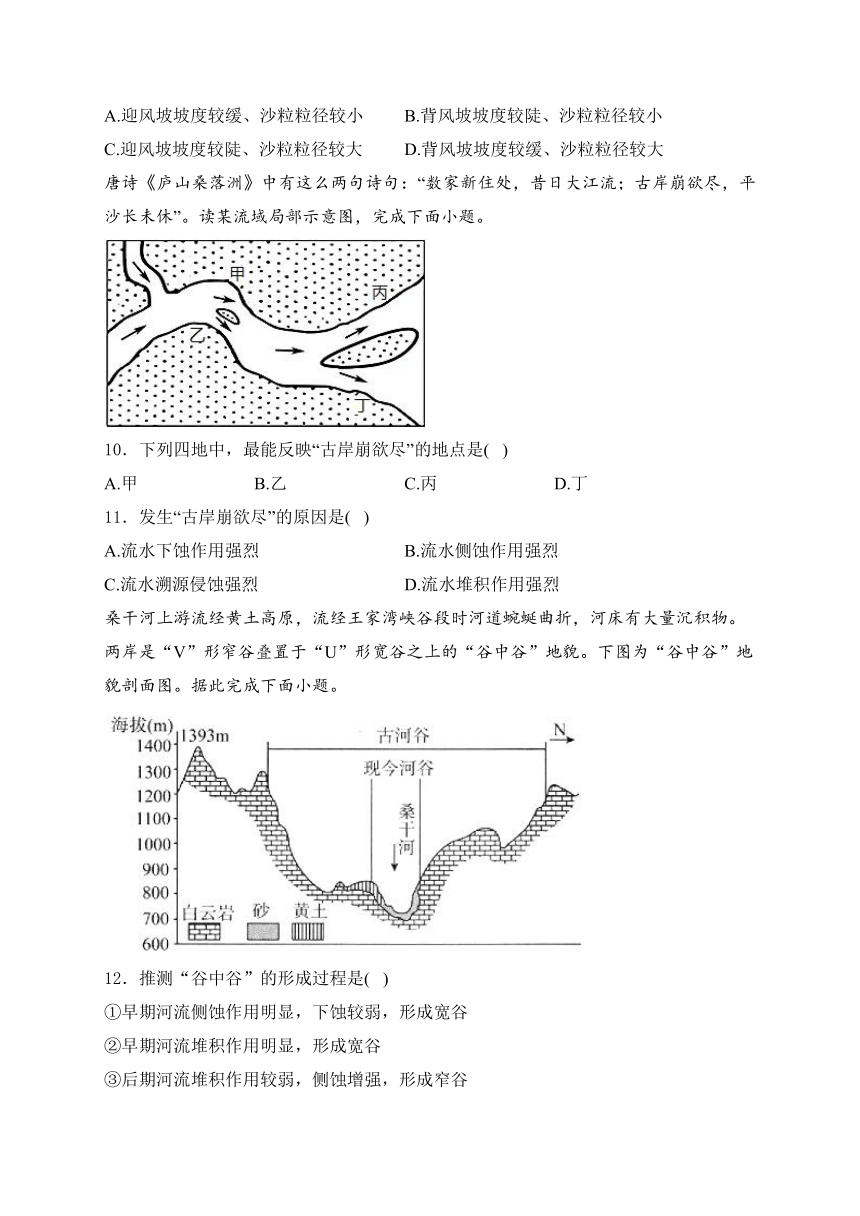 A.迎风坡坡度较缓、沙粒粒径较小　　B.背风坡坡度较陡、沙粒粒径较小
C.迎风坡坡度较陡、沙粒粒径较大　　D.背风坡坡度较缓、沙粒粒径较大
唐诗《庐山桑落洲》中有这么两句诗句："数家新住处，昔日大江流；古岸崩欲尽，平沙长未休"。读某流域局部示意图，完成下面小题。

甲
丙
乙
丁

10．下列四地中，最能反映"古岸崩欲尽"的地点是(　)
A.甲　　B.乙　　C.丙　　D.丁
11．发生"古岸崩欲尽"的原因是(　)
A.流水下蚀作用强烈　　B.流水侧蚀作用强烈
C.流水溯源侵蚀强烈　　D.流水堆积作用强烈
桑干河上游流经黄土高原，流经王家湾峡谷段时河道蜿蜒曲折，河床有大量沉积物。两岸是"V"形窄谷叠置于"U"形宽谷之上的"谷中谷"地貌。下图为"谷中谷"地貌剖面图。据此完成下面小题。

海拔(m)
1393m
1400
1300
1200
1100
1000
900
800
700
600
古河谷
N
现今河谷
桑干河
白云岩　砂　黄土

12．推测"谷中谷"的形成过程是(　)
①早期河流侧蚀作用明显，下蚀较弱，形成宽谷
②早期河流堆积作用明显，形成宽谷
③后期河流堆积作用较弱，侧蚀增强，形成窄谷